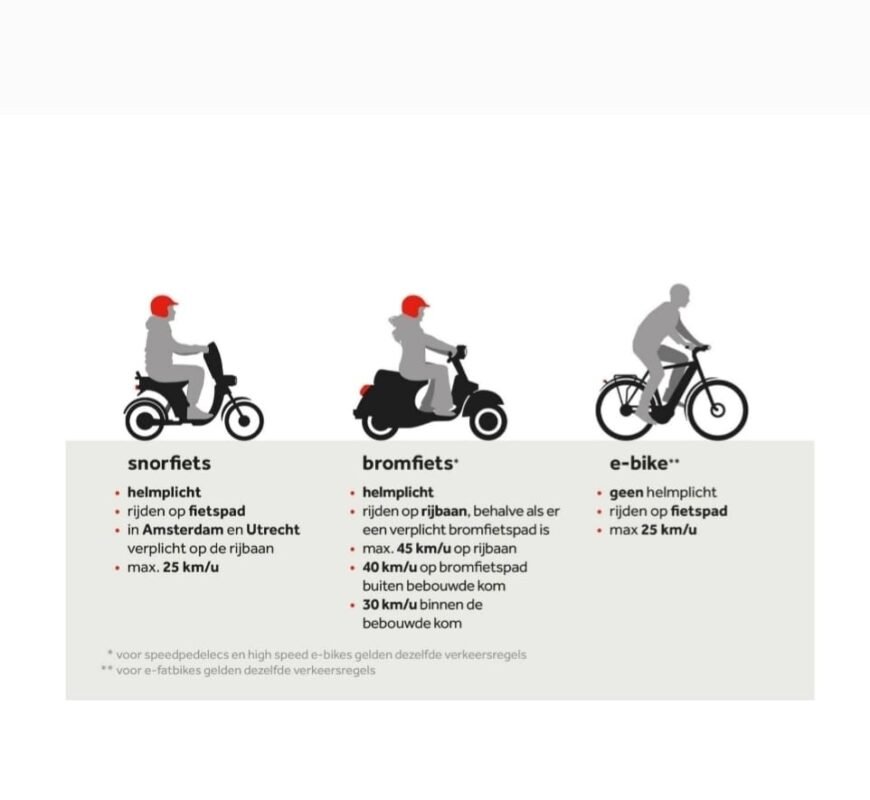 snorfiets
• helmplicht
• rijden op fietspad
• in Amsterdam en Utrecht verplicht op de rijbaan
• max. 25 km/u

bromfiets*
• helmplicht
• rijden op rijbaan, behalve als er een verplicht bromfietspad is
• max. 45 km/u op rijbaan
• 40 km/u op bromfietspad buiten bebouwde kom
• 30 km/u binnen de bebouwde kom

e-bike**
• geen helmplicht
• rijden op fietspad
• max 25 km/u

* voor speedpedelecs en high speed e-bikes gelden dezelfde verkeersregels
** voor e-fatbikes gelden dezelfde verkeersregels